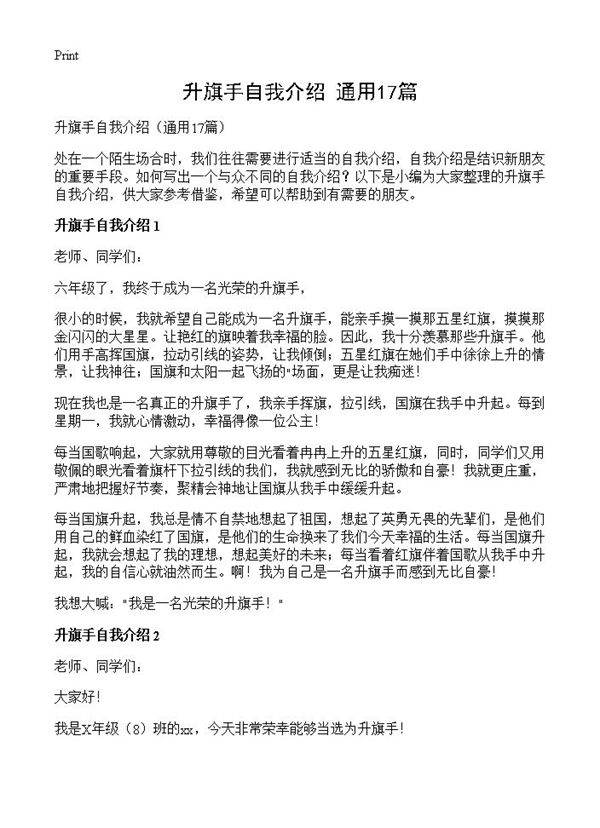 Print

升旗手自我介绍 通用17篇

升旗手自我介绍（通用17篇）

处在一个陌生场合时，我们往往需要进行适当的自我介绍，自我介绍是结识新朋友的重要手段。如何写出一个与众不同的自我介绍？以下是小编为大家整理的升旗手自我介绍，供大家参考借鉴，希望可以帮助到有需要的朋友。

升旗手自我介绍1

老师、同学们：

六年级了，我终于成为一名光荣的升旗手，

很小的时候，我就希望自己能成为一名升旗手，能亲手摸一摸那五星红旗，摸摸那金闪闪的大星星。让艳红的旗映着我幸福的脸。因此，我十分羡慕那些升旗手。他们用手高挥国旗，拉动引线的姿势，让我倾倒；五星红旗在她们手中徐徐上升的情景，让我神往；国旗和太阳一起飞扬的"场面，更是让我痴迷！

现在我也是一名真正的升旗手了，我亲手挥旗，拉引线，国旗在我手中升起。每到星期一，我就心情激动，幸福得像一位公主！

每当国歌响起，大家就用尊敬的目光看着冉冉上升的五星红旗，同时，同学们又用敬佩的眼光看着旗杆下拉引线的我们，我就感到无比的骄傲和自豪！我就更庄重，严肃地把握好节奏，聚精会神地让国旗从我手中缓缓升起。

每当国旗升起，我总是情不自禁地想起了祖国，想起了英勇无畏的先辈们，是他们用自己的鲜血染红了国旗，是他们的生命换来了我们今天幸福的生活。每当国旗升起，我就会想起了我的理想，想起美好的未来；每当看着红旗伴着国歌从我手中升起，我的自信心就油然而生。啊！我为自己是一名升旗手而感到无比自豪！

我想大喊："我是一名光荣的升旗手！"

升旗手自我介绍2

老师、同学们：

大家好！

我是X年级（8）班的xx，今天非常荣幸能够当选为升旗手！